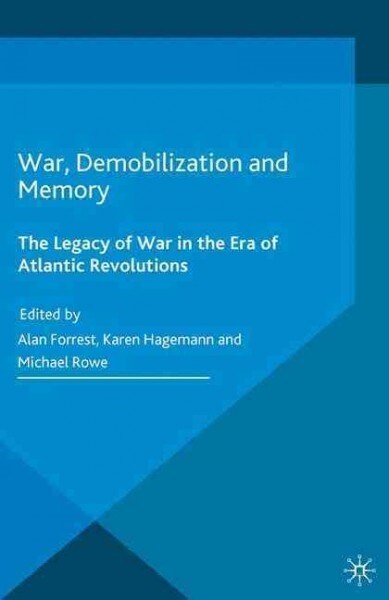 War, Demobilization and Memory

The Legacy of War in the Era of Atlantic Revolutions

Edited by
Alan Forrest, Karen Hagemann and Michael Rowe